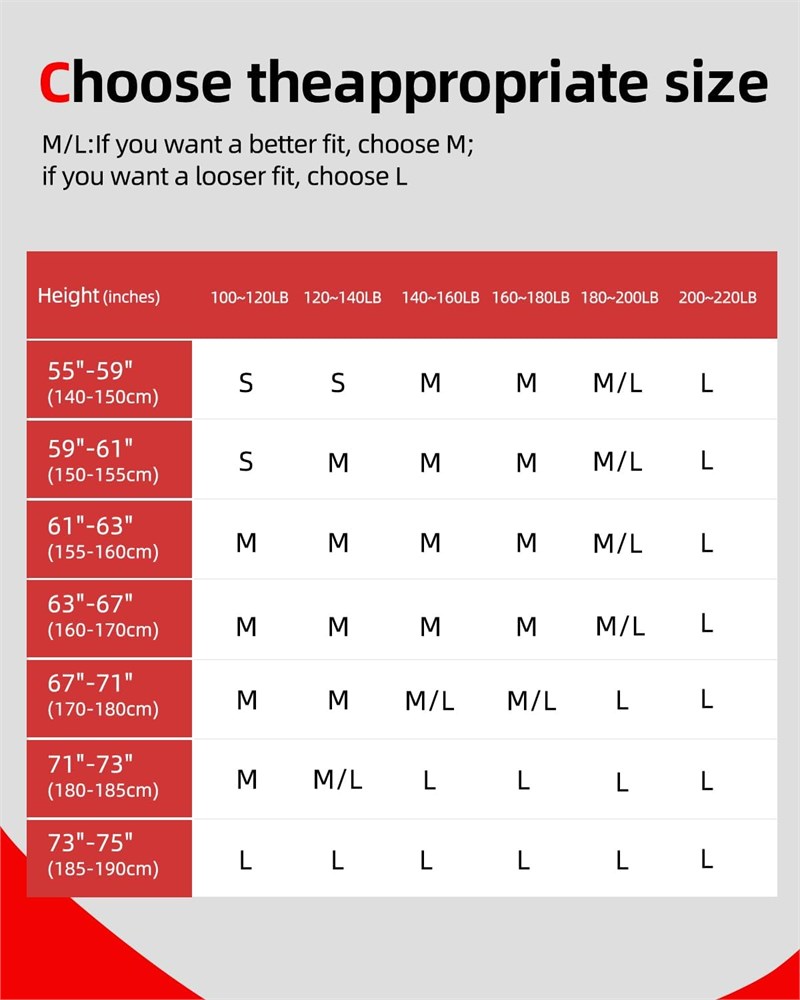 Choose theappropriate size

M/L:If you want a better fit, choose M;
if you want a looser fit, choose L

| Height (inches) | 100~120LB | 120~140LB | 140~160LB | 160~180LB | 180~200LB | 200~220LB |
|---|---|---|---|---|---|---|
| 55"-59" (140-150cm) | S | S | M | M | M/L | L |
| 59"-61" (150-155cm) | S | M | M | M | M/L | L |
| 61"-63" (155-160cm) | M | M | M | M | M/L | L |
| 63"-67" (160-170cm) | M | M | M | M | M/L | L |
| 67"-71" (170-180cm) | M | M | M/L | M/L | L | L |
| 71"-73" (180-185cm) | M | M/L | L | L | L | L |
| 73"-75" (185-190cm) | L | L | L | L | L | L |